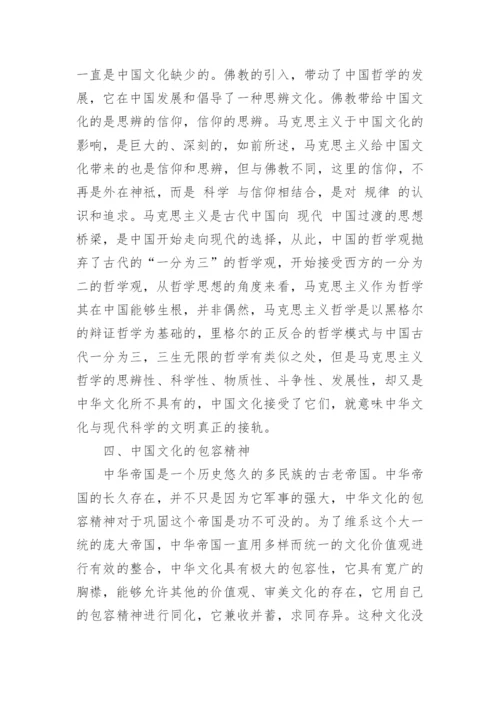 一直是中国文化缺少的。佛教的引入，带动了中国哲学的发展，它在中国发展和倡导了一种思辨文化。佛教带给中国文化的是思辨的信仰，信仰的思辨。马克思主义于中国文化的影响，是巨大的、深刻的，如前所述，马克思主义给中国文化带来的也是信仰和思辨，但与佛教不同，这里的信仰，不再是外在神祇，而是 科学 与信仰相结合，是对 规律 的认识和追求。马克思主义是古代中国向 现代 中国过渡的思想桥梁，是中国开始走向现代的选择，从此，中国的哲学观抛弃了古代的“一分为三”的哲学观，开始接受西方的一分为二的哲学观，从哲学思想的角度来看，马克思主义作为哲学其在中国能够生根，并非偶然，马克思主义哲学是以黑格尔的辩证哲学为基础的，里格尔的正反合的哲学模式与中国古代一分为三，三生无限的哲学有类似之处，但是马克思主义哲学的思辨性、科学性、物质性、斗争性、发展性，却又是中华文化所不具有的，中国文化接受了它们，就意味中华文化与现代科学的文明真正的接轨。

四、中国文化的包容精神

中华帝国是一个历史悠久的多民族的古老帝国。中华帝国的长久存在，并不只是因为它军事的强大，中华文化的包容精神对于巩固这个帝国是功不可没的。为了维系这个大一统的庞大帝国，中华帝国一直用多样而统一的文化价值观进行有效的整合，中华文化具有极大的包容性，它具有宽广的胸襟，能够允许其他的价值观、审美文化的存在，它用自己的包容精神进行同化，它兼收并蓄，求同存异。这种文化没